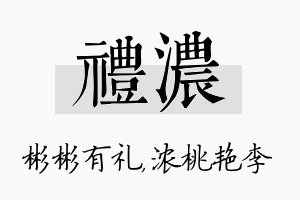 禮濃

彬彬有礼,浓桃艳李